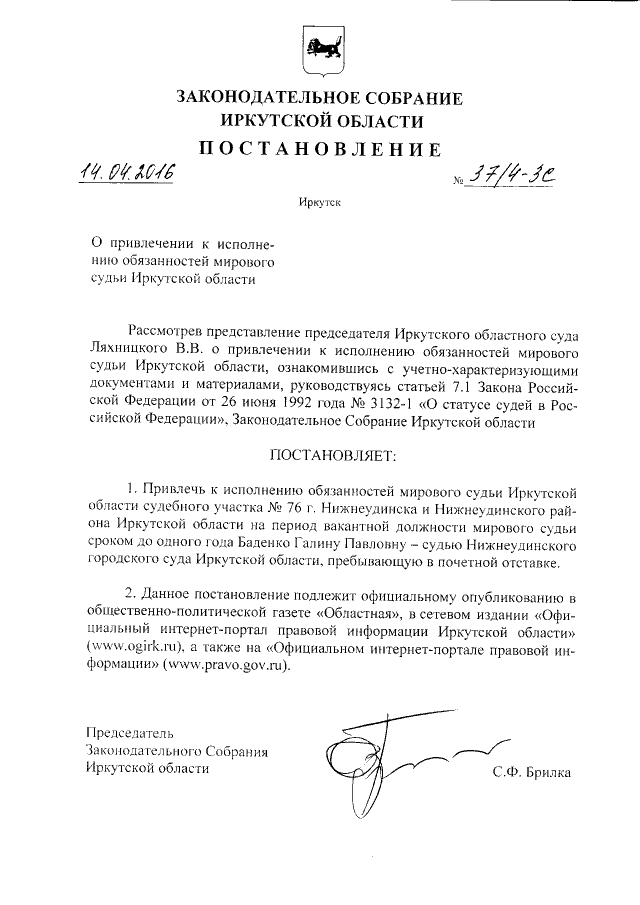 ЗАКОНОДАТЕЛЬНОЕ СОБРАНИЕ
ИРКУТСКОЙ ОБЛАСТИ
ПОСТАНОВЛЕНИЕ

14.04.2016 № 37/4-ЗС

Иркутск

О привлечении к исполнению обязанностей мирового судьи Иркутской области

Рассмотрев представление председателя Иркутского областного суда Ляхницкого В.В. о привлечении к исполнению обязанностей мирового судьи Иркутской области, ознакомившись с учетно-характеризующими документами и материалами, руководствуясь статьей 7.1 Закона Российской Федерации от 26 июня 1992 года № 3132-1 «О статусе судей в Российской Федерации», Законодательное Собрание Иркутской области

ПОСТАНОВЛЯЕТ:

1. Привлечь к исполнению обязанностей мирового судьи Иркутской области судебного участка № 76 г. Нижнеудинска и Нижнеудинского района Иркутской области на период вакантной должности мирового судьи сроком до одного года Баденко Галину Павловну – судью Нижнеудинского городского суда Иркутской области, пребывающую в почетной отставке.

2. Данное постановление подлежит официальному опубликованию в общественно-политической газете «Областная», в сетевом издании «Официальный интернет-портал правовой информации Иркутской области» (www.ogirk.ru), а также на «Официальном интернет-портале правовой информации» (www.pravo.gov.ru).

Председатель
Законодательного Собрания
Иркутской области С.Ф. Брилка